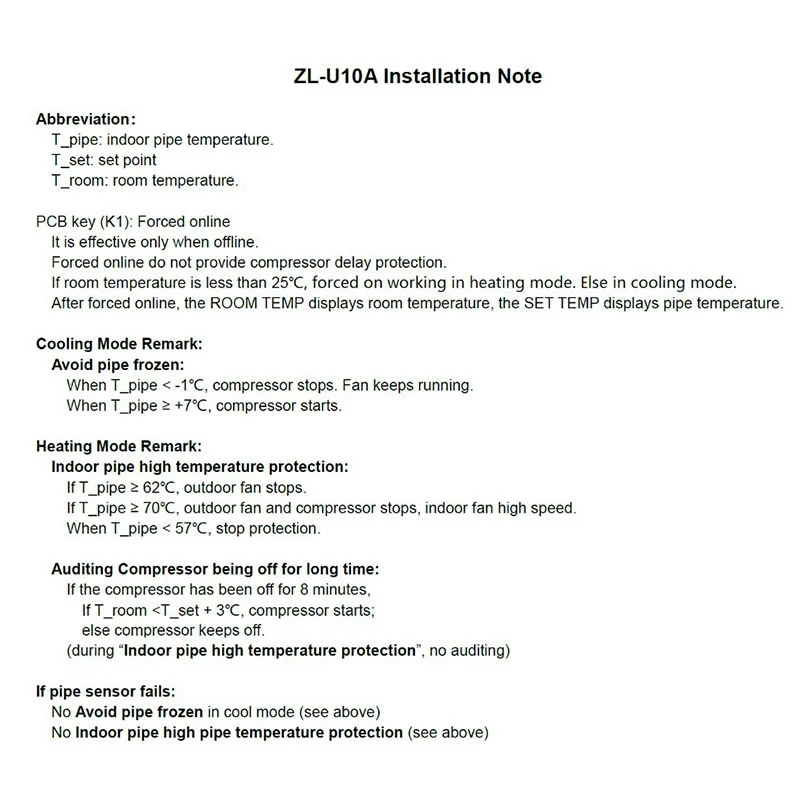 ZL-U10A Installation Note

Abbreviation:
T_pipe: indoor pipe temperature.
T_set: set point
T_room: room temperature.

PCB key (K1): Forced online
It is effective only when offline.
Forced online do not provide compressor delay protection.
If room temperature is less than 25°C, forced on working in heating mode. Else in cooling mode.
After forced online, the ROOM TEMP displays room temperature, the SET TEMP displays pipe temperature.

Cooling Mode Remark:
Avoid pipe frozen:
When T_pipe < -1°C, compressor stops. Fan keeps running.
When T_pipe ≥ +7°C, compressor starts.

Heating Mode Remark:
Indoor pipe high temperature protection:
If T_pipe ≥ 62°C, outdoor fan stops.
If T_pipe ≥ 70°C, outdoor fan and compressor stops, indoor fan high speed.
When T_pipe < 57°C, stop protection.

Auditing Compressor being off for long time:
If the compressor has been off for 8 minutes,
If T_room <T_set + 3°C, compressor starts;
else compressor keeps off.
(during "Indoor pipe high temperature protection", no auditing)

If pipe sensor fails:
No Avoid pipe frozen in cool mode (see above)
No Indoor pipe high pipe temperature protection (see above)